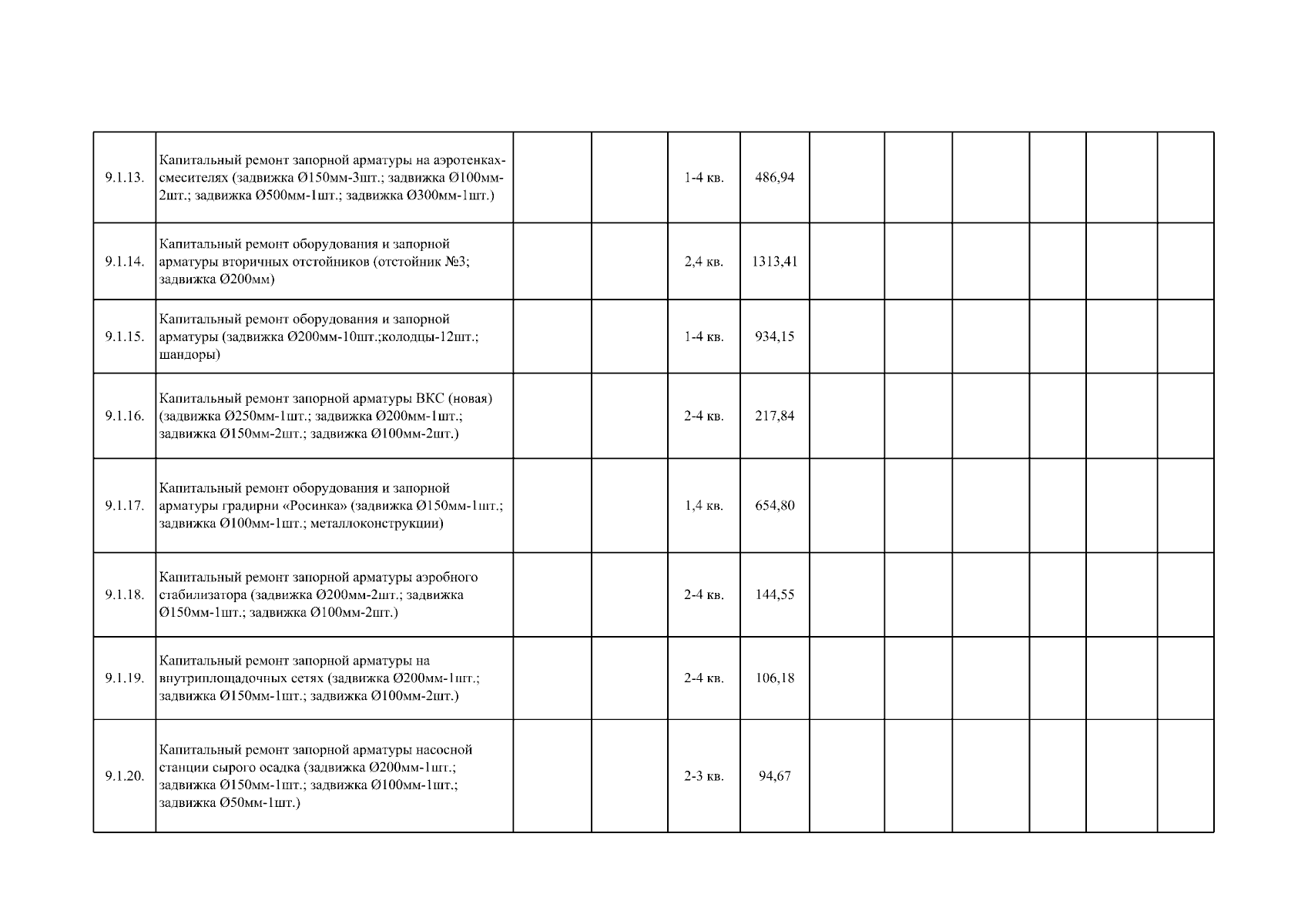 | | | | | | | | | | | | |
|---|---|---|---|---|---|---|---|---|---|---|---|
| 9.1.13. | Капитальный ремонт запорной арматуры на аэротенках-смесителях (задвижка Ø150мм-3шт.; задвижка Ø100мм-2шт.; задвижка Ø500мм-1шт.; задвижка Ø300мм-1шт.) | | | 1-4 кв. | 486,94 | | | | | | |
| 9.1.14. | Капитальный ремонт оборудования и запорной арматуры вторичных отстойников (отстойник №3; задвижка Ø200мм) | | | 2,4 кв. | 1313,41 | | | | | | |
| 9.1.15. | Капитальный ремонт оборудования и запорной арматуры (задвижка Ø200мм-10шт.;колодцы-12шт.; шандоры) | | | 1-4 кв. | 934,15 | | | | | | |
| 9.1.16. | Капитальный ремонт запорной арматуры ВКС (новая) (задвижка Ø250мм-1шт.; задвижка Ø200мм-1шт.; задвижка Ø150мм-2шт.; задвижка Ø100мм-2шт.) | | | 2-4 кв. | 217,84 | | | | | | |
| 9.1.17. | Капитальный ремонт оборудования и запорной арматуры градирни «Росинка» (задвижка Ø150мм-1шт.; задвижка Ø100мм-1шт.; металлоконструкции) | | | 1,4 кв. | 654,80 | | | | | | |
| 9.1.18. | Капитальный ремонт запорной арматуры аэробного стабилизатора (задвижка Ø200мм-2шт.; задвижка Ø150мм-1шт.; задвижка Ø100мм-2шт.) | | | 2-4 кв. | 144,55 | | | | | | |
| 9.1.19. | Капитальный ремонт запорной арматуры на внутриплощадочных сетях (задвижка Ø200мм-1шт.; задвижка Ø150мм-1шт.; задвижка Ø100мм-2шт.) | | | 2-4 кв. | 106,18 | | | | | | |
| 9.1.20. | Капитальный ремонт запорной арматуры насосной станции сырого осадка (задвижка Ø200мм-1шт.; задвижка Ø150мм-1шт.; задвижка Ø100мм-1шт.; задвижка Ø50мм-1шт.) | | | 2-3 кв. | 94,67 | | | | | | |